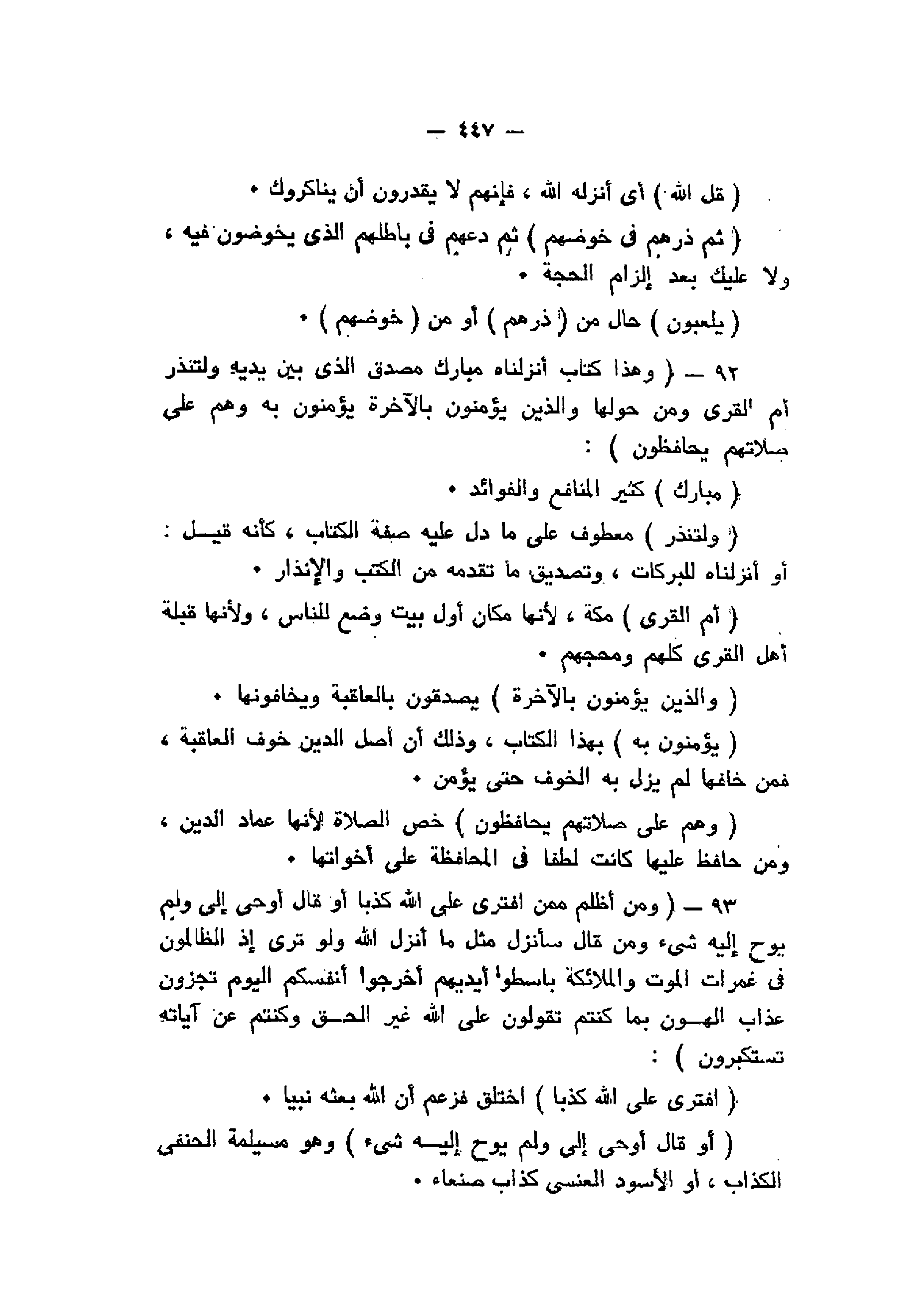 — ٤٤٧ —

( قل الله ) أى أنزله الله ، فإنهم لا يقدرون أن يناكروك •

( ثم ذرهم فى خوضهم ) ثم دعهم فى باطلهم الذى يخوضون فيه ، ولا عليك بعد إلزام الحجة •

( يلعبون ) حال من ( ذرهم ) أو من ( خوضهم ) •

٩٢ — ( وهذا كتاب أنزلناه مبارك مصدق الذى بين يديه ولتنذر أم القرى ومن حولها والذين يؤمنون بالآخرة يؤمنون به وهم على صلاتهم يحافظون ) :

( مبارك ) كثير المنافع والفوائد •

( ولتنذر ) معطوف على ما دل عليه صفة الكتاب ، كأنه قيل : أو أنزلناه للبركات ، وتصديق ما تقدمه من الكتب والإنذار •

( أم القرى ) مكة ، لأنها مكان أول بيت وضع للناس ، ولأنها قبلة أهل القرى كلهم ومحجهم •

( والذين يؤمنون بالآخرة ) يصدقون بالعاقبة ويخافونها •

( يؤمنون به ) بهذا الكتاب ، وذلك أن أصل الدين خوف العاقبة ، فمن خافها لم يزل به الخوف حتى يؤمن •

( وهم على صلاتهم يحافظون ) خص الصلاة لأنها عماد الدين ، ومن حافظ عليها كانت لطفا فى المحافظة على أخواتها •

٩٣ — ( ومن أظلم ممن افترى على الله كذبا أو قال أوحى إلى ولم يوح إليه شىء ومن قال سأنزل مثل ما أنزل الله ولو ترى إذ الظالمون فى غمرات الموت والملائكة باسطوا أيديهم أخرجوا أنفسكم اليوم تجزون عذاب الهون بما كنتم تقولون على الله غير الحق وكنتم عن آياته تستكبرون ) :

( افترى على الله كذبا ) اختلق فزعم أن الله بعثه نبيا •

( أو قال أوحى إلى ولم يوح إليه شىء ) وهو مسيلمة الحنفى الكذاب ، أو الأسود العنسى كذاب صنعاء •